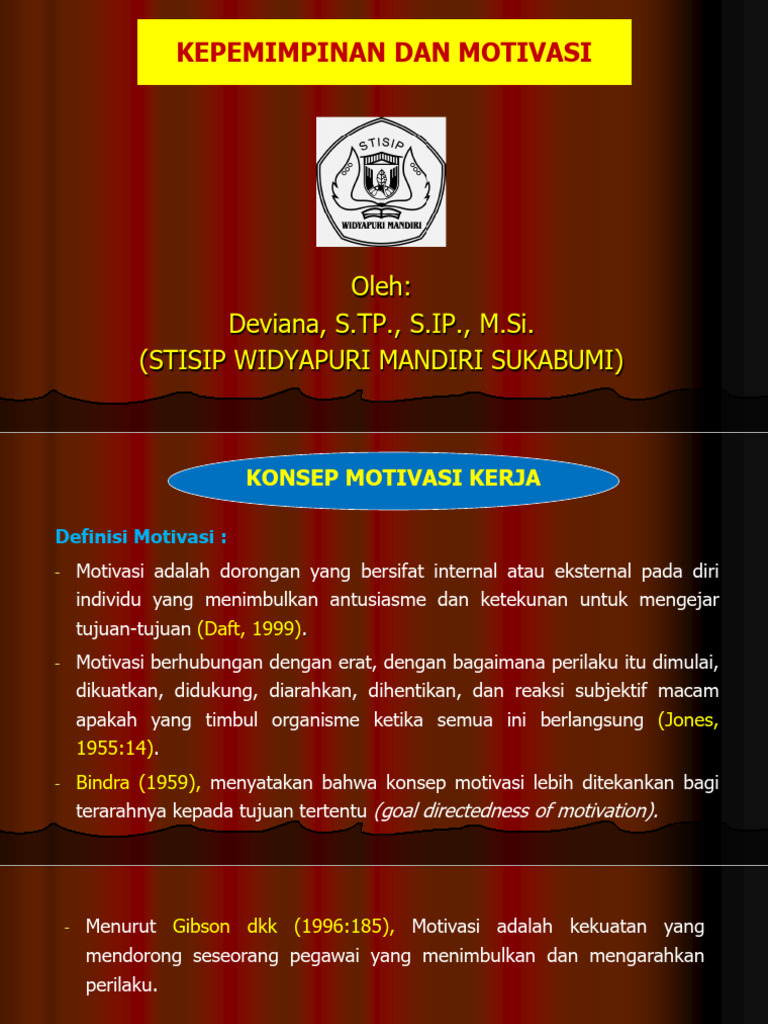 KEPEMIMPINAN DAN MOTIVASI

STISIP
WIDYAPURI MANDIRI

Oleh:
Deviana, S.TP., S.IP., M.Si.
(STISIP WIDYAPURI MANDIRI SUKABUMI)

KONSEP MOTIVASI KERJA

Definisi Motivasi :

- Motivasi adalah dorongan yang bersifat internal atau eksternal pada diri individu yang menimbulkan antusiasme dan ketekunan untuk mengejar tujuan-tujuan (Daft, 1999).

- Motivasi berhubungan dengan erat, dengan bagaimana perilaku itu dimulai, dikuatkan, didukung, diarahkan, dihentikan, dan reaksi subjektif macam apakah yang timbul organisme ketika semua ini berlangsung (Jones, 1955:14).

- Bindra (1959), menyatakan bahwa konsep motivasi lebih ditekankan bagi terarahnya kepada tujuan tertentu (goal directedness of motivation).

- Menurut Gibson dkk (1996:185), Motivasi adalah kekuatan yang mendorong seseorang pegawai yang menimbulkan dan mengarahkan perilaku.